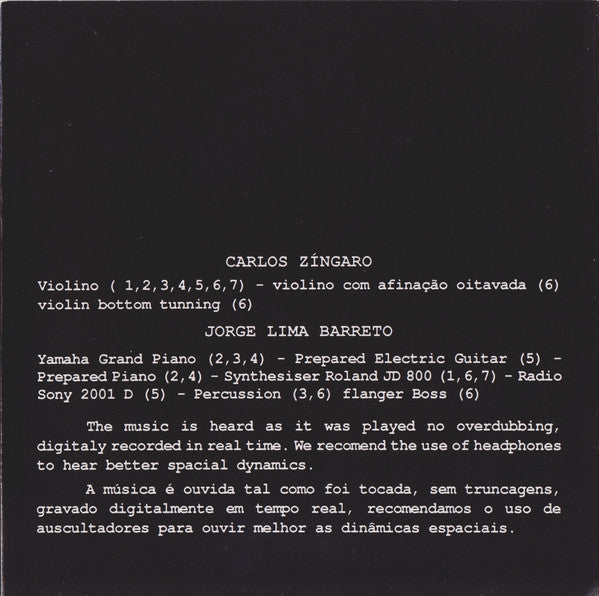 CARLOS ZÍNGARO

Violino ( 1,2,3,4,5,6,7) - violino com afinação oitavada (6) violin bottom tunning (6)

JORGE LIMA BARRETO

Yamaha Grand Piano (2,3,4) - Prepared Electric Guitar (5) - Prepared Piano (2,4) - Synthesiser Roland JD 800 (1,6,7) - Radio Sony 2001 D (5) - Percussion (3,6) flanger Boss (6)

The music is heard as it was played no overdubbing, digitaly recorded in real time. We recomend the use of headphones to hear better spacial dynamics.

A música é ouvida tal como foi tocada, sem truncagens, gravado digitalmente em tempo real, recomendamos o uso de auscultadores para ouvir melhor as dinâmicas espaciais.